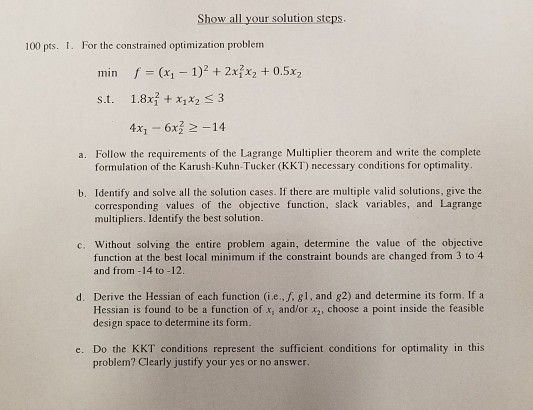 Show all your solution steps.

100 pts. 1. For the constrained optimization problem

min $f = (x_1 - 1)^2 + 2x_1^2x_2 + 0.5x_2$

s.t. $1.8x_1^2 + x_1x_2 \leq 3$

$4x_1 - 6x_2^2 \geq -14$

a. Follow the requirements of the Lagrange Multiplier theorem and write the complete formulation of the Karush-Kuhn-Tucker (KKT) necessary conditions for optimality.

b. Identify and solve all the solution cases. If there are multiple valid solutions, give the corresponding values of the objective function, slack variables, and Lagrange multipliers. Identify the best solution.

c. Without solving the entire problem again, determine the value of the objective function at the best local minimum if the constraint bounds are changed from 3 to 4 and from -14 to -12.

d. Derive the Hessian of each function (i.e., $f$, $g1$, and $g2$) and determine its form. If a Hessian is found to be a function of $x_1$ and/or $x_2$, choose a point inside the feasible design space to determine its form.

e. Do the KKT conditions represent the sufficient conditions for optimality in this problem? Clearly justify your yes or no answer.